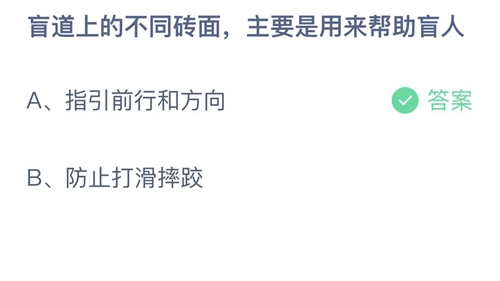 盲道上的不同砖面，主要是用来帮助盲人

A、指引前行和方向

答案

B、防止打滑摔跤